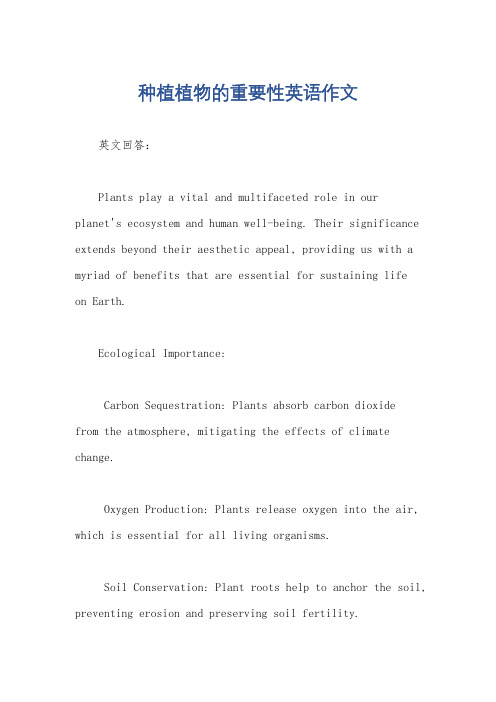 种植植物的重要性英语作文

英文回答：

Plants play a vital and multifaceted role in our planet's ecosystem and human well-being. Their significance extends beyond their aesthetic appeal, providing us with a myriad of benefits that are essential for sustaining life on Earth.

Ecological Importance:

Carbon Sequestration: Plants absorb carbon dioxide from the atmosphere, mitigating the effects of climate change.

Oxygen Production: Plants release oxygen into the air, which is essential for all living organisms.

Soil Conservation: Plant roots help to anchor the soil, preventing erosion and preserving soil fertility.